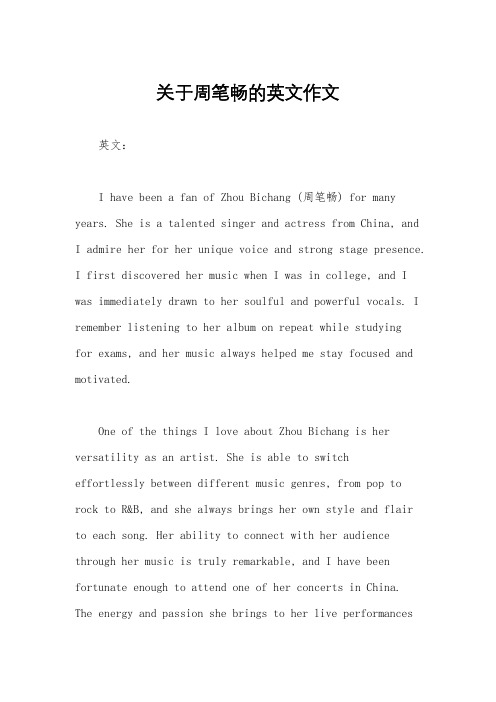 关于周笔畅的英文作文

英文：

I have been a fan of Zhou Bichang (周笔畅) for many years. She is a talented singer and actress from China, and I admire her for her unique voice and strong stage presence. I first discovered her music when I was in college, and I was immediately drawn to her soulful and powerful vocals. I remember listening to her album on repeat while studying for exams, and her music always helped me stay focused and motivated.

One of the things I love about Zhou Bichang is her versatility as an artist. She is able to switch effortlessly between different music genres, from pop to rock to R&B, and she always brings her own style and flair to each song. Her ability to connect with her audience through her music is truly remarkable, and I have been fortunate enough to attend one of her concerts in China. The energy and passion she brings to her live performances